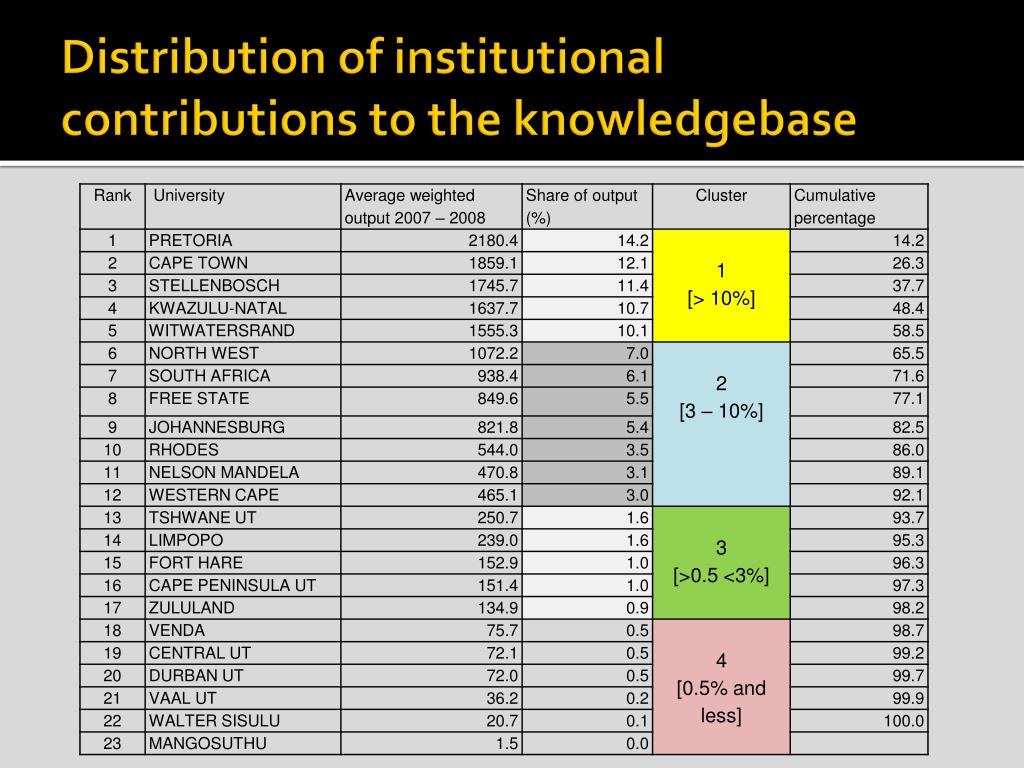 Distribution of institutional contributions to the knowledgebase

| Rank | University | Average weighted output 2007 – 2008 | Share of output (%) | Cluster | Cumulative percentage |
|---|---|---|---|---|---|
| 1 | PRETORIA | 2180.4 | 14.2 | 1 [> 10%] | 14.2 |
| 2 | CAPE TOWN | 1859.1 | 12.1 | | 26.3 |
| 3 | STELLENBOSCH | 1745.7 | 11.4 | | 37.7 |
| 4 | KWAZULU-NATAL | 1637.7 | 10.7 | | 48.4 |
| 5 | WITWATERSRAND | 1555.3 | 10.1 | | 58.5 |
| 6 | NORTH WEST | 1072.2 | 7.0 | 2 [3 – 10%] | 65.5 |
| 7 | SOUTH AFRICA | 938.4 | 6.1 | | 71.6 |
| 8 | FREE STATE | 849.6 | 5.5 | | 77.1 |
| 9 | JOHANNESBURG | 821.8 | 5.4 | | 82.5 |
| 10 | RHODES | 544.0 | 3.5 | | 86.0 |
| 11 | NELSON MANDELA | 470.8 | 3.1 | | 89.1 |
| 12 | WESTERN CAPE | 465.1 | 3.0 | | 92.1 |
| 13 | TSHWANE UT | 250.7 | 1.6 | 3 [>0.5 <3%] | 93.7 |
| 14 | LIMPOPO | 239.0 | 1.6 | | 95.3 |
| 15 | FORT HARE | 152.9 | 1.0 | | 96.3 |
| 16 | CAPE PENINSULA UT | 151.4 | 1.0 | | 97.3 |
| 17 | ZULULAND | 134.9 | 0.9 | | 98.2 |
| 18 | VENDA | 75.7 | 0.5 | 4 [0.5% and less] | 98.7 |
| 19 | CENTRAL UT | 72.1 | 0.5 | | 99.2 |
| 20 | DURBAN UT | 72.0 | 0.5 | | 99.7 |
| 21 | VAAL UT | 36.2 | 0.2 | | 99.9 |
| 22 | WALTER SISULU | 20.7 | 0.1 | | 100.0 |
| 23 | MANGOSUTHU | 1.5 | 0.0 | | |